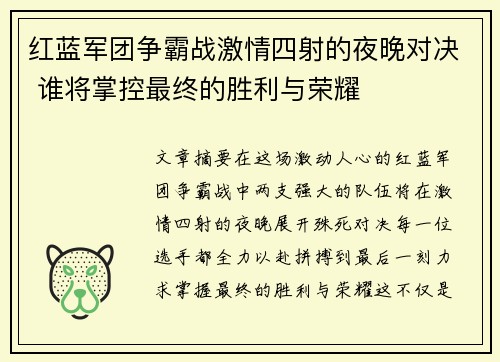 红蓝军团争霸战激情四射的夜晚对决 谁将掌控最终的胜利与荣耀

文章摘要在这场激动人心的红蓝军团争霸战中两支强大的队伍将在激情四射的夜晚展开殊死对决每一位选手都全力以赴拼搏到最后一刻力求掌握最终的胜利与荣耀这不仅是